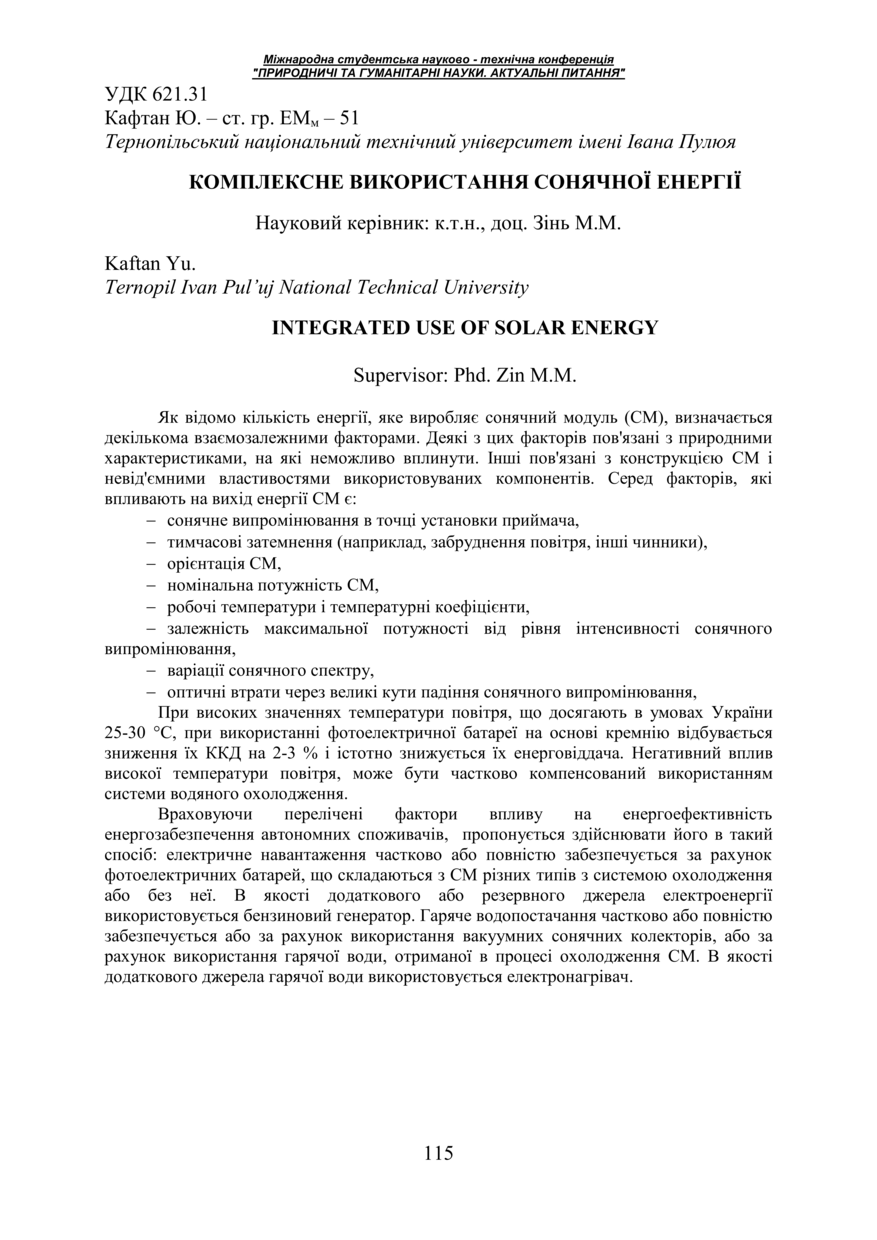 Міжнародна студентська науково - технічна конференція
"ПРИРОДНИЧІ ТА ГУМАНІТАРНІ НАУКИ. АКТУАЛЬНІ ПИТАННЯ"

УДК 621.31
Кафтан Ю. – ст. гр. ЕМ$_м$ – 51
Тернопільський національний технічний університет імені Івана Пулюя

КОМПЛЕКСНЕ ВИКОРИСТАННЯ СОНЯЧНОЇ ЕНЕРГІЇ

Науковий керівник: к.т.н., доц. Зінь М.М.

Kaftan Yu.
Ternopil Ivan Pul'uj National Technical University

INTEGRATED USE OF SOLAR ENERGY

Supervisor: Phd. Zin M.M.

Як відомо кількість енергії, яке виробляє сонячний модуль (СМ), визначається декількома взаємозалежними факторами. Деякі з цих факторів пов'язані з природними характеристиками, на які неможливо вплинути. Інші пов'язані з конструкцією СМ і невід'ємними властивостями використовуваних компонентів. Серед факторів, які впливають на вихід енергії СМ є:
– сонячне випромінювання в точці установки приймача,
– тимчасові затемнення (наприклад, забруднення повітря, інші чинники),
– орієнтація СМ,
– номінальна потужність СМ,
– робочі температури і температурні коефіцієнти,
– залежність максимальної потужності від рівня інтенсивності сонячного випромінювання,
– варіації сонячного спектру,
– оптичні втрати через великі кути падіння сонячного випромінювання,
При високих значеннях температури повітря, що досягають в умовах України 25-30 °С, при використанні фотоелектричної батареї на основі кремнію відбувається зниження їх ККД на 2-3 % і істотно знижується їх енерговіддача. Негативний вплив високої температури повітря, може бути частково компенсований використанням системи водяного охолодження.
Враховуючи перелічені фактори впливу на енергоефективність енергозабезпечення автономних споживачів, пропонується здійснювати його в такий спосіб: електричне навантаження частково або повністю забезпечується за рахунок фотоелектричних батарей, що складаються з СМ різних типів з системою охолодження або без неї. В якості додаткового або резервного джерела електроенергії використовується бензиновий генератор. Гаряче водопостачання частково або повністю забезпечується або за рахунок використання вакуумних сонячних колекторів, або за рахунок використання гарячої води, отриманої в процесі охолодження СМ. В якості додаткового джерела гарячої води використовується електронагрівач.

115